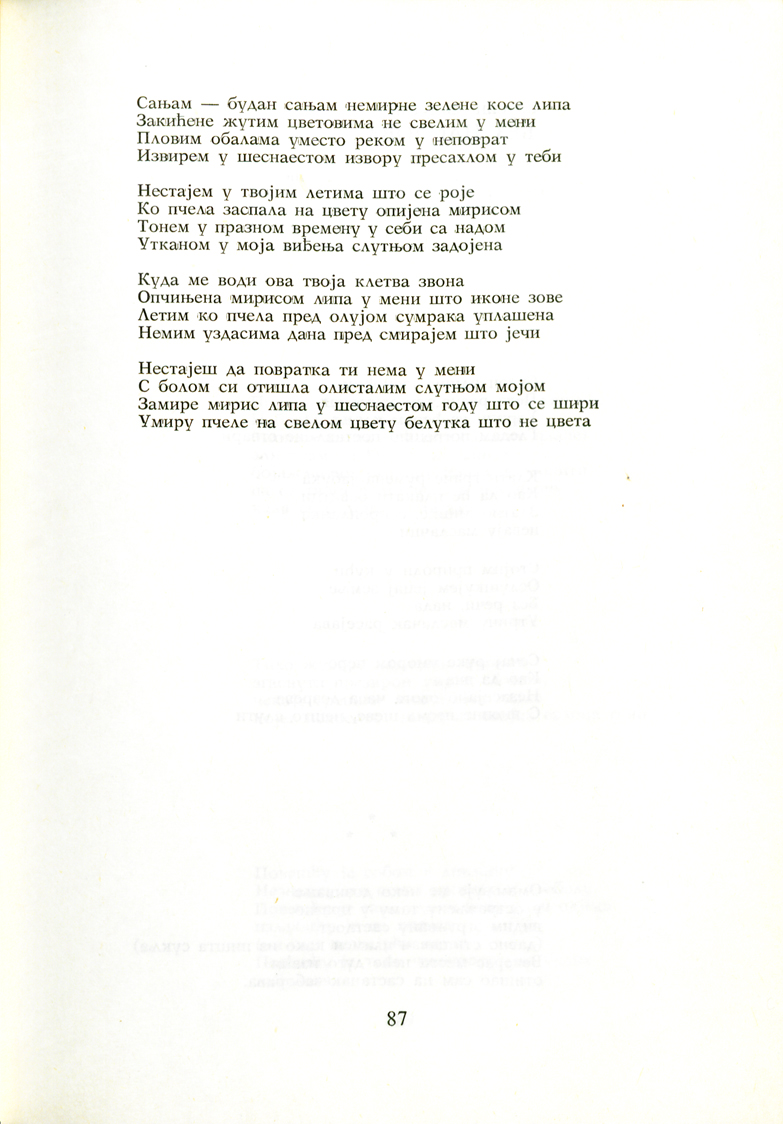 Сањам — будан сањам немирне зелене косе липа
Закићене жутим цветовима не свелим у мени
Пловим обалама уместо реком у неповрат
Извирем у шеснаестом извору пресахлом у теби

Нестајем у твојим летима што се роје
Ко пчела заспала на цвету опијена мирисом
Тонем у празном времену у себи са надом
Утканом у моја виђења слутњом задојена

Куда ме води ова твоја клетва звона
Опчињена мирисом липа у мени што иконе зове
Летим ко пчела пред олујом сумрака уплашена
Немим уздасима дана пред смирајем што јечи

Нестајеш да повратка ти нема у мени
С болом си отишла олисталим слутњом мојом
Замире мирис липа у шеснаестом году што се шири
Умиру пчеле на свелом цвету белутка што не цвета

87